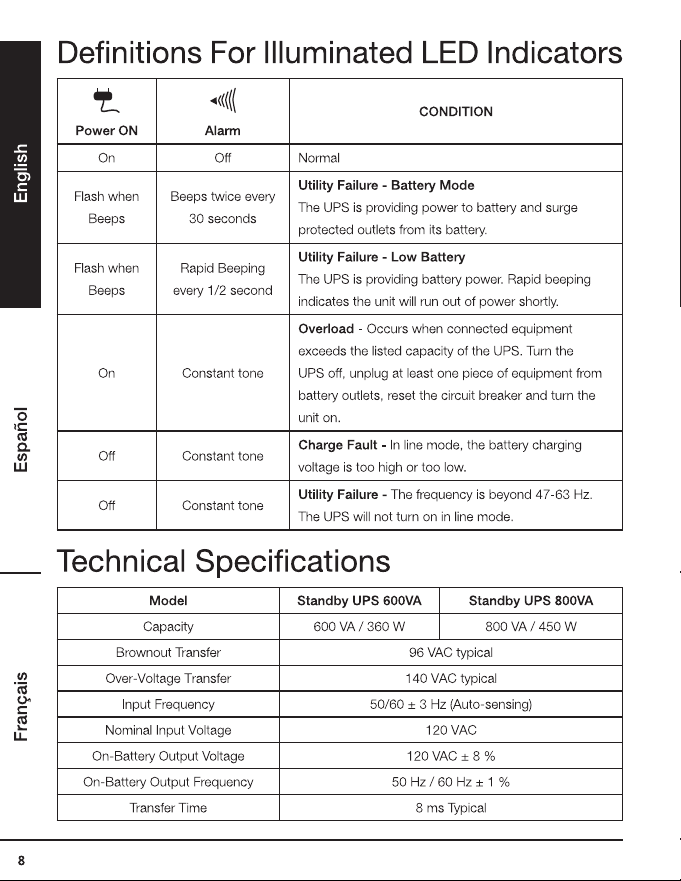 English

Español

Français

Definitions For Illuminated LED Indicators

| Power ON | Alarm | CONDITION |
|---|---|---|
| On | Off | Normal |
| Flash when Beeps | Beeps twice every 30 seconds | Utility Failure - Battery Mode The UPS is providing power to battery and surge protected outlets from its battery. |
| Flash when Beeps | Rapid Beeping every 1/2 second | Utility Failure - Low Battery The UPS is providing battery power. Rapid beeping indicates the unit will run out of power shortly. |
| On | Constant tone | Overload - Occurs when connected equipment exceeds the listed capacity of the UPS. Turn the UPS off, unplug at least one piece of equipment from battery outlets, reset the circuit breaker and turn the unit on. |
| Off | Constant tone | Charge Fault - In line mode, the battery charging voltage is too high or too low. |
| Off | Constant tone | Utility Failure - The frequency is beyond 47-63 Hz. The UPS will not turn on in line mode. |

Technical Specifications

| Model | Standby UPS 600VA | Standby UPS 800VA |
|---|---|---|
| Capacity | 600 VA / 360 W | 800 VA / 450 W |
| Brownout Transfer | 96 VAC typical | |
| Over-Voltage Transfer | 140 VAC typical | |
| Input Frequency | 50/60 ± 3 Hz (Auto-sensing) | |
| Nominal Input Voltage | 120 VAC | |
| On-Battery Output Voltage | 120 VAC ± 8 % | |
| On-Battery Output Frequency | 50 Hz / 60 Hz ± 1 % | |
| Transfer Time | 8 ms Typical | |

8